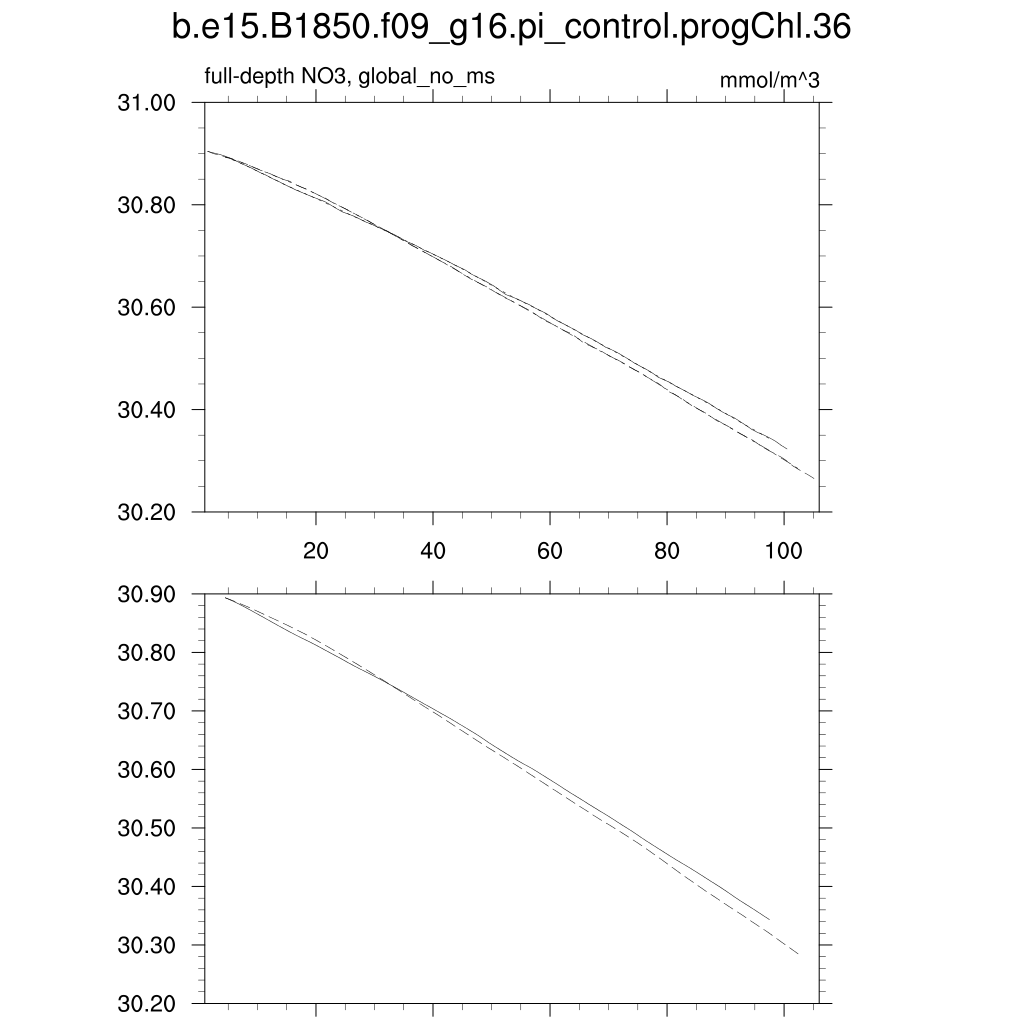 b.e15.B1850.f09_g16.pi_control.progChl.36

full-depth NO3, global_no_ms

mmol/m^3

31.00
30.80
30.60
30.40
30.20

20
40
60
80
100

30.90
30.80
30.70
30.60
30.50
30.40
30.30
30.20